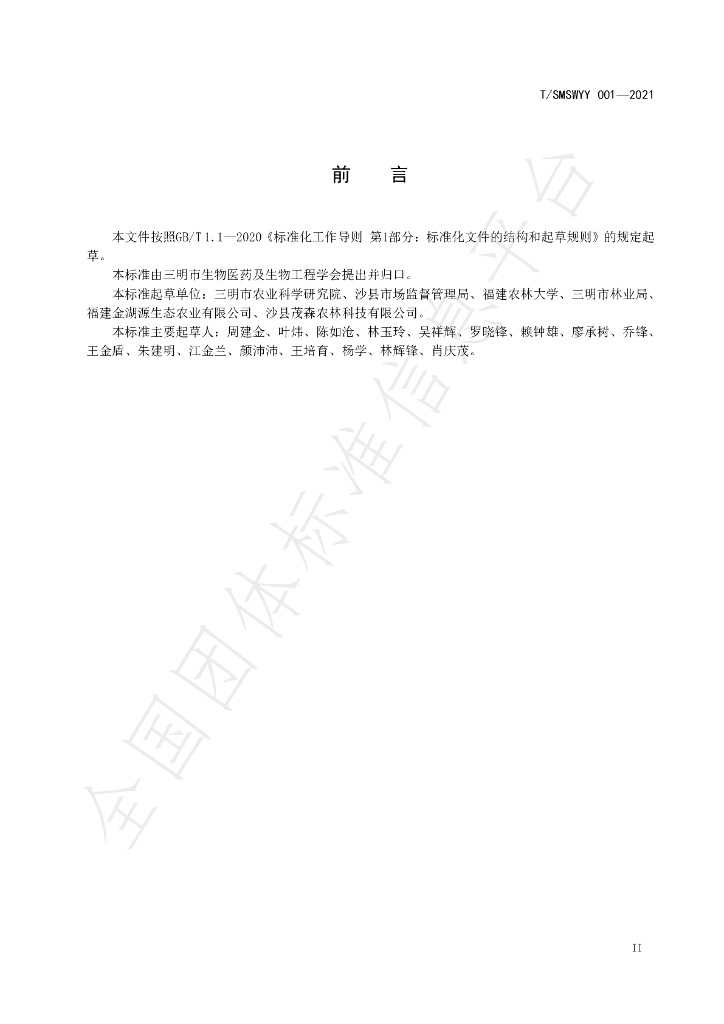 T/SMSWYY 001—2021

前 言

本文件按照GB/T 1.1—2020《标准化工作导则 第1部分：标准化文件的结构和起草规则》的规定起草。

本标准由三明市生物医药及生物工程学会提出并归口。

本标准起草单位：三明市农业科学研究院、沙县市场监督管理局、福建农林大学、三明市林业局、福建金湖源生态农业有限公司、沙县茂森农林科技有限公司。

本标准主要起草人：周建金、叶炜、陈如沧、林玉玲、吴祥辉、罗晓锋、赖钟雄、廖承树、乔锋、王金盾、朱建明、江金兰、颜沛沛、王培育、杨学、林辉锋、肖庆茂。

II

全国团体标准信息平台